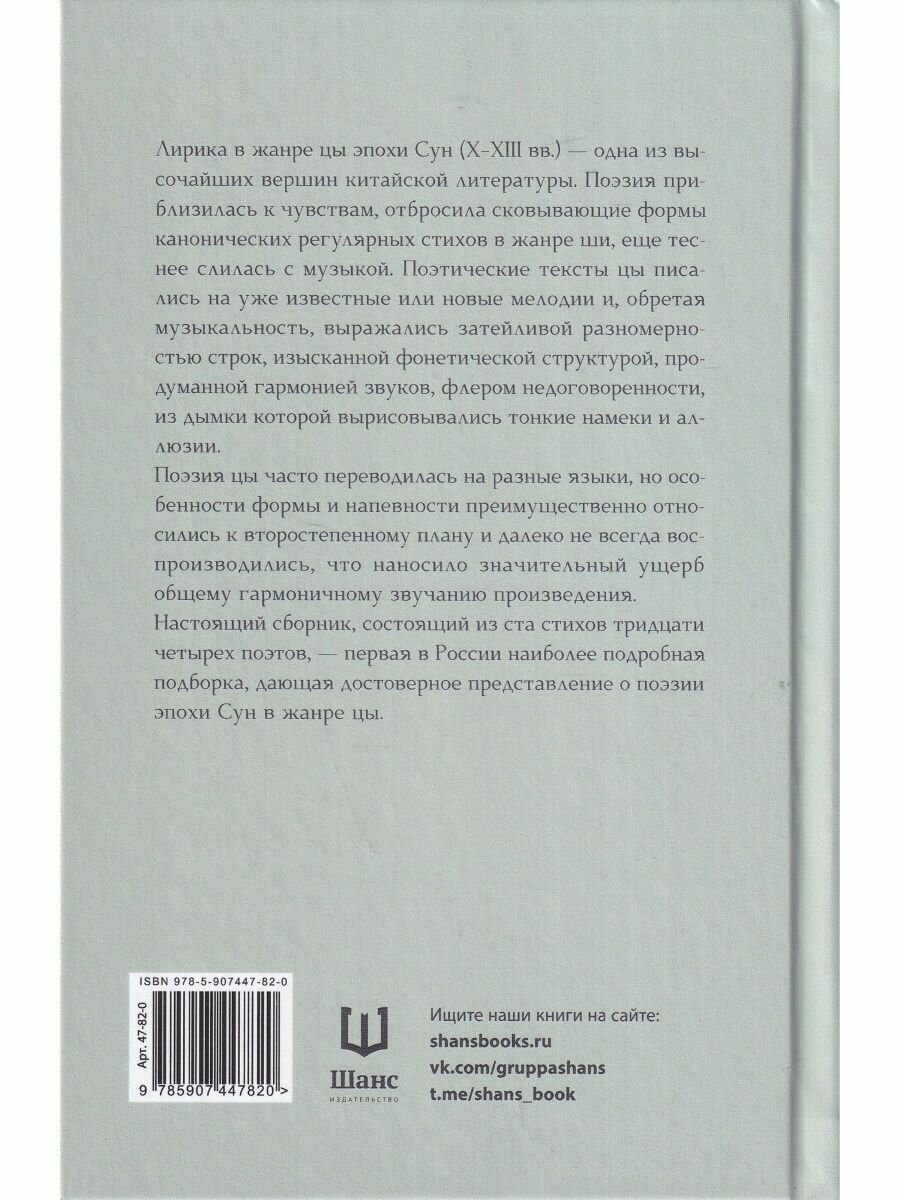 Лирика в жанре цы эпохи Сун (X–XIII вв.) — одна из высочайших вершин китайской литературы. Поэзия приблизилась к чувствам, отбросила сковывающие формы канонических регулярных стихов в жанре ши, еще теснее слилась с музыкой. Поэтические тексты цы писались на уже известные или новые мелодии и, обретая музыкальность, выражались затейливой разномерностью строк, изысканной фонетической структурой, продуманной гармонией звуков, флером недоговоренности, из дымки которой вырисовывались тонкие намеки и аллюзии.

Поэзия цы часто переводилась на разные языки, но особенности формы и напевности преимущественно относились к второстепенному плану и далеко не всегда воспроизводились, что наносило значительный ущерб общему гармоничному звучанию произведения.

Настоящий сборник, состоящий из ста стихов тридцати четырех поэтов, — первая в России наиболее подробная подборка, дающая достоверное представление о поэзии эпохи Сун в жанре цы.

ISBN 978-5-907447-82-0

Арт. 47-82-0

9 785907 447820 >

Шанс
ИЗДАТЕЛЬСТВО

Ищите наши книги на сайте:
shansbooks.ru
vk.com/gruppashans
t.me/shans_book